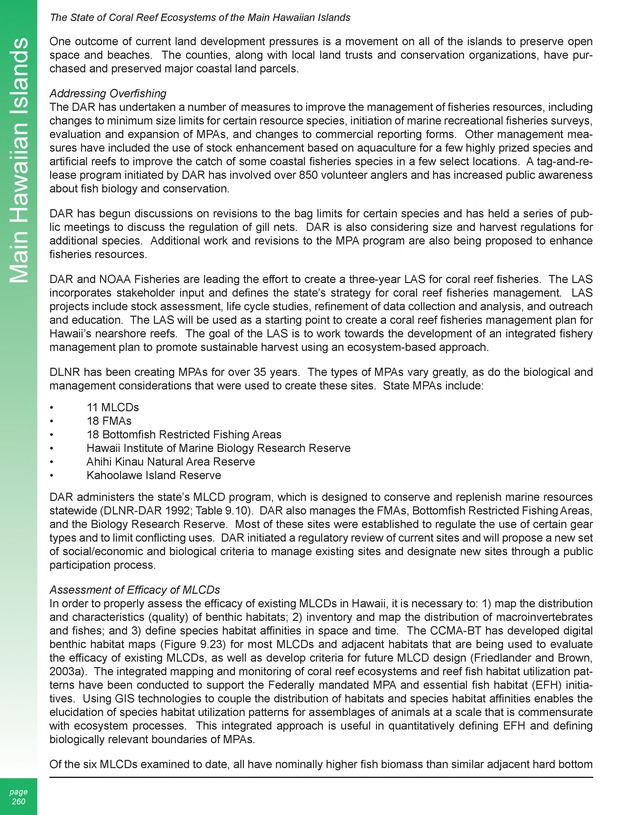 The State of Coral Reef Ecosystems of the Main Hawaiian Islands

Main Hawaiian Islands

One outcome of current land development pressures is a movement on all of the islands to preserve open space and beaches. The counties, along with local land trusts and conservation organizations, have purchased and preserved major coastal land parcels.

Addressing Overfishing
The DAR has undertaken a number of measures to improve the management of fisheries resources, including changes to minimum size limits for certain resource species, initiation of marine recreational fisheries surveys, evaluation and expansion of MPAs, and changes to commercial reporting forms. Other management measures have included the use of stock enhancement based on aquaculture for a few highly prized species and artificial reefs to improve the catch of some coastal fisheries species in a few select locations. A tag-and-release program initiated by DAR has involved over 850 volunteer anglers and has increased public awareness about fish biology and conservation.

DAR has begun discussions on revisions to the bag limits for certain species and has held a series of public meetings to discuss the regulation of gill nets. DAR is also considering size and harvest regulations for additional species. Additional work and revisions to the MPA program are also being proposed to enhance fisheries resources.

DAR and NOAA Fisheries are leading the effort to create a three-year LAS for coral reef fisheries. The LAS incorporates stakeholder input and defines the state's strategy for coral reef fisheries management. LAS projects include stock assessment, life cycle studies, refinement of data collection and analysis, and outreach and education. The LAS will be used as a starting point to create a coral reef fisheries management plan for Hawaii's nearshore reefs. The goal of the LAS is to work towards the development of an integrated fishery management plan to promote sustainable harvest using an ecosystem-based approach.

DLNR has been creating MPAs for over 35 years. The types of MPAs vary greatly, as do the biological and management considerations that were used to create these sites. State MPAs include:

• 11 MLCDs
• 18 FMAs
• 18 Bottomfish Restricted Fishing Areas
• Hawaii Institute of Marine Biology Research Reserve
• Ahihi Kinau Natural Area Reserve
• Kahoolawe Island Reserve

DAR administers the state's MLCD program, which is designed to conserve and replenish marine resources statewide (DLNR-DAR 1992; Table 9.10). DAR also manages the FMAs, Bottomfish Restricted Fishing Areas, and the Biology Research Reserve. Most of these sites were established to regulate the use of certain gear types and to limit conflicting uses. DAR initiated a regulatory review of current sites and will propose a new set of social/economic and biological criteria to manage existing sites and designate new sites through a public participation process.

Assessment of Efficacy of MLCDs
In order to properly assess the efficacy of existing MLCDs in Hawaii, it is necessary to: 1) map the distribution and characteristics (quality) of benthic habitats; 2) inventory and map the distribution of macroinvertebrates and fishes; and 3) define species habitat affinities in space and time. The CCMA-BT has developed digital benthic habitat maps (Figure 9.23) for most MLCDs and adjacent habitats that are being used to evaluate the efficacy of existing MLCDs, as well as develop criteria for future MLCD design (Friedlander and Brown, 2003a). The integrated mapping and monitoring of coral reef ecosystems and reef fish habitat utilization patterns have been conducted to support the Federally mandated MPA and essential fish habitat (EFH) initiatives. Using GIS technologies to couple the distribution of habitats and species habitat affinities enables the elucidation of species habitat utilization patterns for assemblages of animals at a scale that is commensurate with ecosystem processes. This integrated approach is useful in quantitatively defining EFH and defining biologically relevant boundaries of MPAs.

Of the six MLCDs examined to date, all have nominally higher fish biomass than similar adjacent hard bottom

page
260